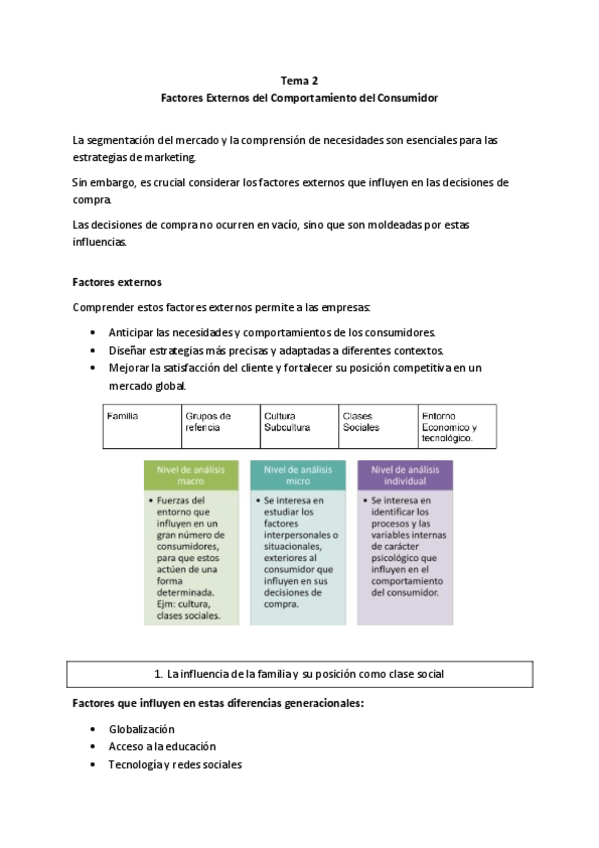 Tema 2
Factores Externos del Comportamiento del Consumidor

La segmentación del mercado y la comprensión de necesidades son esenciales para las estrategias de marketing.

Sin embargo, es crucial considerar los factores externos que influyen en las decisiones de compra.

Las decisiones de compra no ocurren en vacío, sino que son moldeadas por estas influencias.

Factores externos

Comprender estos factores externos permite a las empresas:

• Anticipar las necesidades y comportamientos de los consumidores.
• Diseñar estrategias más precisas y adaptadas a diferentes contextos.
• Mejorar la satisfacción del cliente y fortalecer su posición competitiva en un mercado global.

| Familia | Grupos de refencia | Cultura Subcultura | Clases Sociales | Entorno Economico y tecnológico. |
|---|---|---|---|---|

Nivel de análisis macro
• Fuerzas del entorno que influyen en un gran número de consumidores, para que estos actúen de una forma determinada. Ejm: cultura, clases sociales.

Nivel de análisis micro
• Se interesa en estudiar los factores interpersonales o situacionales, exteriores al consumidor que influyen en sus decisiones de compra.

Nivel de análisis individual
• Se interesa en identificar los procesos y las variables internas de carácter psicológico que influyen en el comportamiento del consumidor.

1. La influencia de la familia y su posición como clase social

Factores que influyen en estas diferencias generacionales:

• Globalización
• Acceso a la educación
• Tecnología y redes sociales